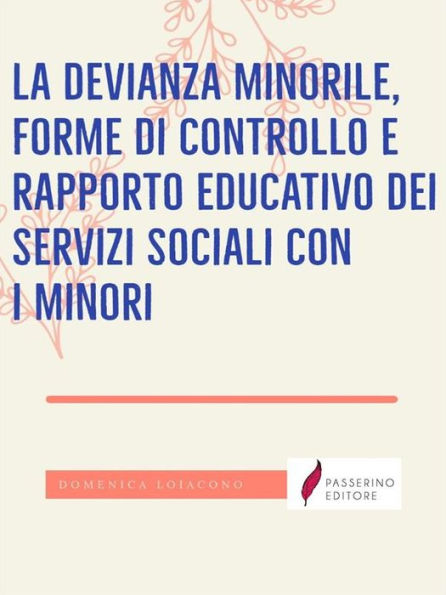 LA DEVIANZA MINORILE, FORME DI CONTROLLO E RAPPORTO EDUCATIVO DEI SERVIZI SOCIALI CON I MINORI

DOMENICA LOIACONO

PASSERINO EDITORE